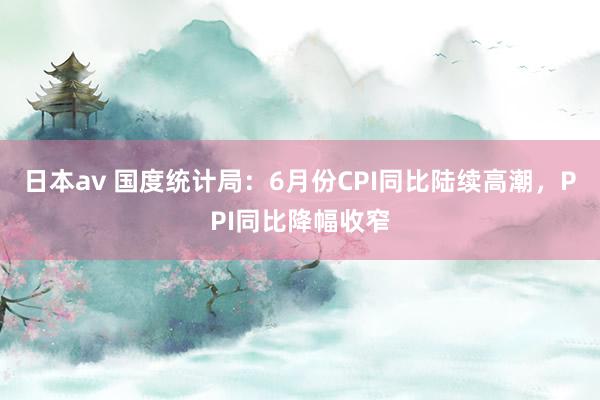 日本av 国度统计局：6月份CPI同比陆续高潮，PPI同比降幅收窄